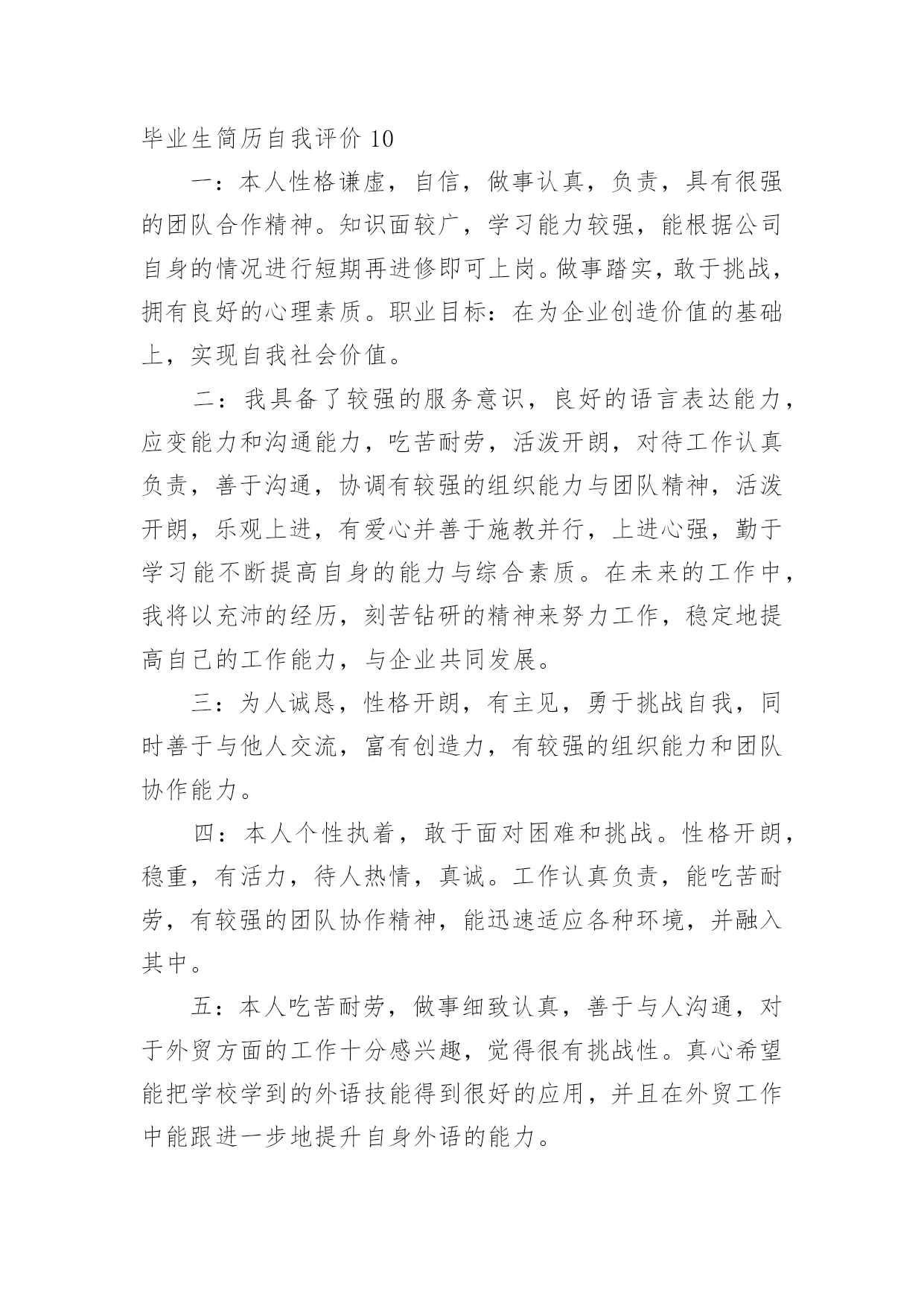 毕业生简历自我评价 10

一：本人性格谦虚，自信，做事认真，负责，具有很强的团队合作精神。知识面较广，学习能力较强，能根据公司自身的情况进行短期再进修即可上岗。做事踏实，敢于挑战，拥有良好的心理素质。职业目标：在为企业创造价值的基础上，实现自我社会价值。

二：我具备了较强的服务意识，良好的语言表达能力，应变能力和沟通能力，吃苦耐劳，活泼开朗，对待工作认真负责，善于沟通，协调有较强的组织能力与团队精神，活泼开朗，乐观上进，有爱心并善于施教并行，上进心强，勤于学习能不断提高自身的能力与综合素质。在未来的工作中，我将以充沛的经历，刻苦钻研的精神来努力工作，稳定地提高自己的工作能力，与企业共同发展。

三：为人诚恳，性格开朗，有主见，勇于挑战自我，同时善于与他人交流，富有创造力，有较强的组织能力和团队协作能力。

四：本人个性执着，敢于面对困难和挑战。性格开朗，稳重，有活力，待人热情，真诚。工作认真负责，能吃苦耐劳，有较强的团队协作精神，能迅速适应各种环境，并融入其中。

五：本人吃苦耐劳，做事细致认真，善于与人沟通，对于外贸方面的工作十分感兴趣，觉得很有挑战性。真心希望能把学校学到的外语技能得到很好的应用，并且在外贸工作中能跟进一步地提升自身外语的能力。